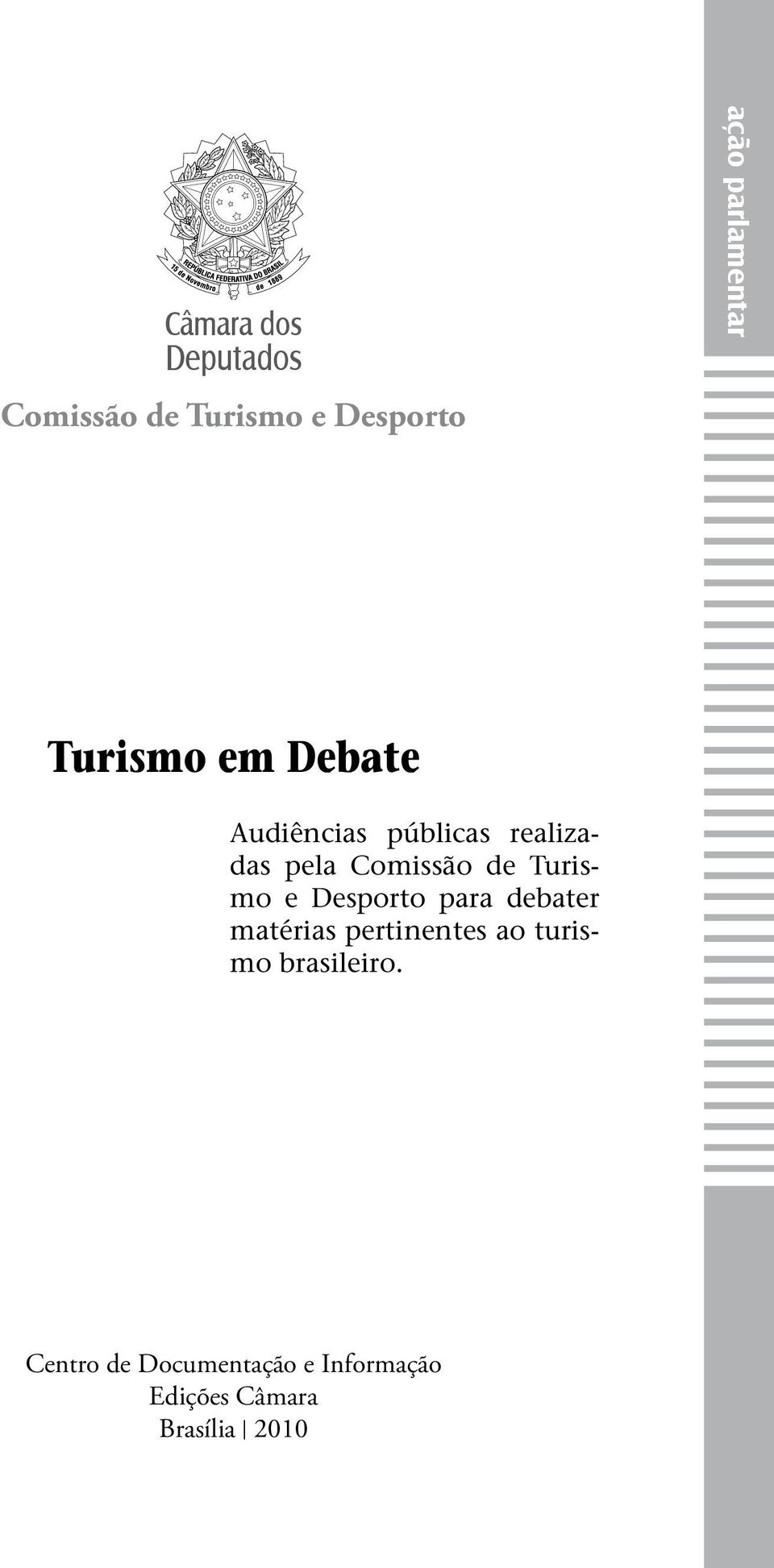 REPÚBLICA FEDERATIVA DO BRASIL
15 de Novembro de 1889

Câmara dos Deputados

Comissão de Turismo e Desporto

ação parlamentar

Turismo em Debate

Audiências públicas realizadas pela Comissão de Turismo e Desporto para debater matérias pertinentes ao turismo brasileiro.

Centro de Documentação e Informação
Edições Câmara
Brasília | 2010